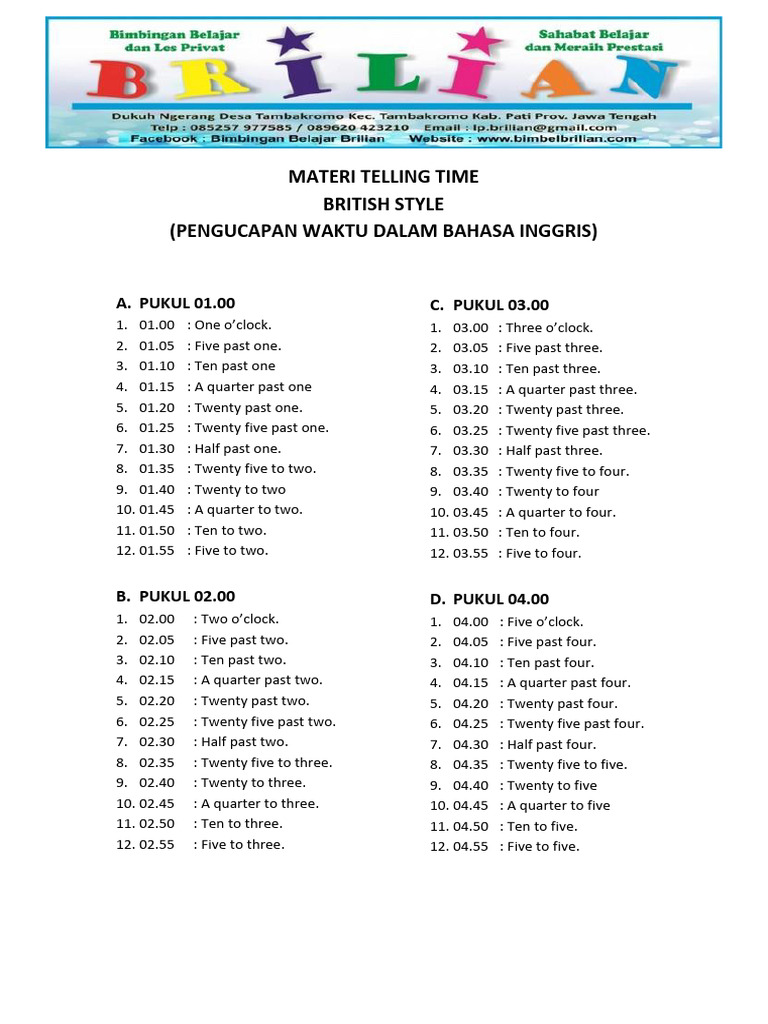 Bimbingan Belajar dan Les Privat

Sahabat Belajar dan Meraih Prestasi

BRILIAN

Dukuh Ngerang Desa Tambakromo Kec. Tambakromo Kab. Pati Prov. Jawa Tengah
Telp : 085257 977585 / 089620 423210 Email : lp.brilian@gmail.com
Facebook : Bimbingan Belajar Brilian Website : www.bimbelbrilian.com

MATERI TELLING TIME
BRITISH STYLE
(PENGUCAPAN WAKTU DALAM BAHASA INGGRIS)

A. PUKUL 01.00
1. 01.00 : One o'clock.
2. 01.05 : Five past one.
3. 01.10 : Ten past one
4. 01.15 : A quarter past one
5. 01.20 : Twenty past one.
6. 01.25 : Twenty five past one.
7. 01.30 : Half past one.
8. 01.35 : Twenty five to two.
9. 01.40 : Twenty to two
10. 01.45 : A quarter to two.
11. 01.50 : Ten to two.
12. 01.55 : Five to two.

B. PUKUL 02.00
1. 02.00 : Two o'clock.
2. 02.05 : Five past two.
3. 02.10 : Ten past two.
4. 02.15 : A quarter past two.
5. 02.20 : Twenty past two.
6. 02.25 : Twenty five past two.
7. 02.30 : Half past two.
8. 02.35 : Twenty five to three.
9. 02.40 : Twenty to three.
10. 02.45 : A quarter to three.
11. 02.50 : Ten to three.
12. 02.55 : Five to three.

C. PUKUL 03.00
1. 03.00 : Three o'clock.
2. 03.05 : Five past three.
3. 03.10 : Ten past three.
4. 03.15 : A quarter past three.
5. 03.20 : Twenty past three.
6. 03.25 : Twenty five past three.
7. 03.30 : Half past three.
8. 03.35 : Twenty five to four.
9. 03.40 : Twenty to four
10. 03.45 : A quarter to four.
11. 03.50 : Ten to four.
12. 03.55 : Five to four.

D. PUKUL 04.00
1. 04.00 : Five o'clock.
2. 04.05 : Five past four.
3. 04.10 : Ten past four.
4. 04.15 : A quarter past four.
5. 04.20 : Twenty past four.
6. 04.25 : Twenty five past four.
7. 04.30 : Half past four.
8. 04.35 : Twenty five to five.
9. 04.40 : Twenty to five
10. 04.45 : A quarter to five
11. 04.50 : Ten to five.
12. 04.55 : Five to five.